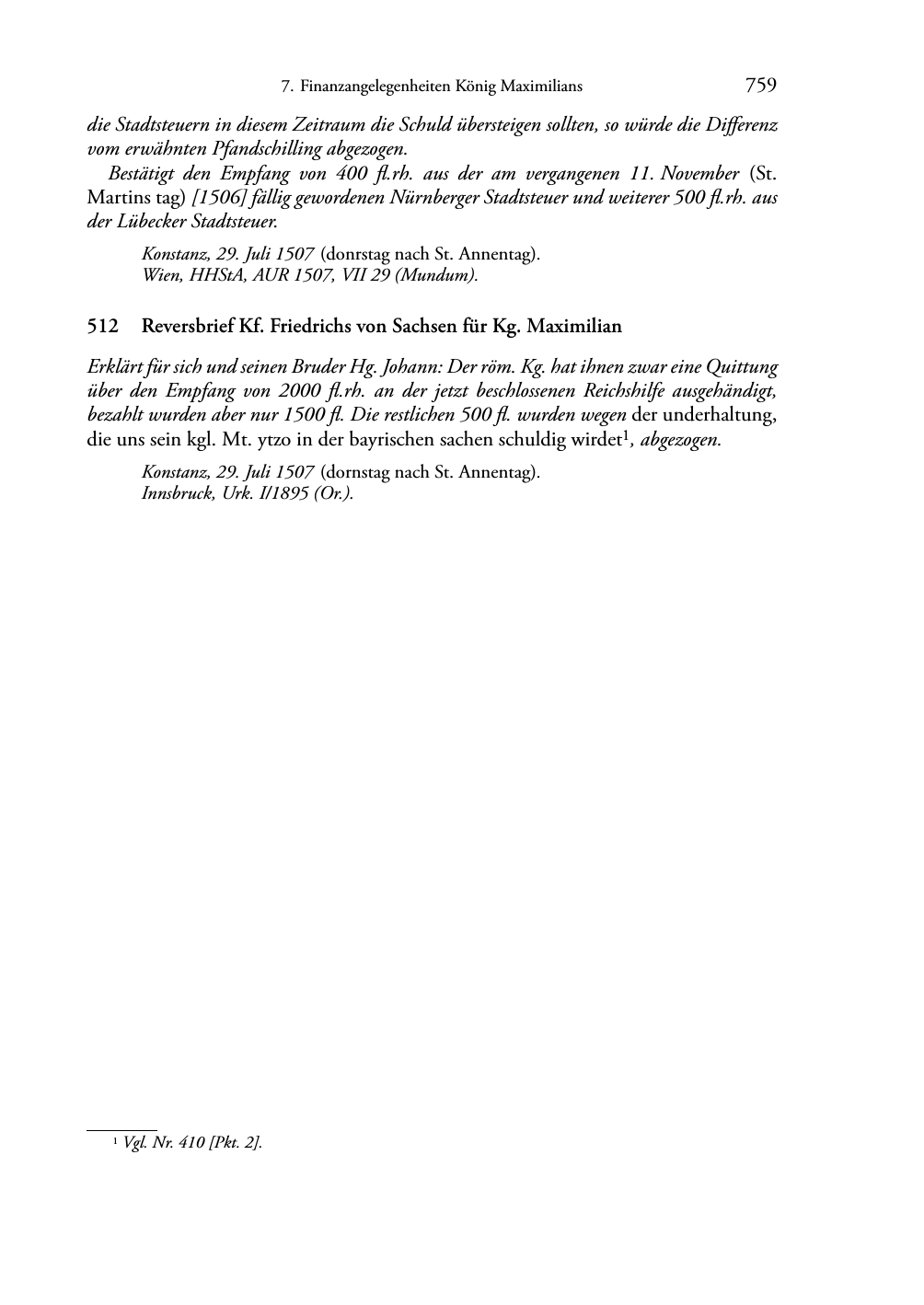 7. Finanzangelegenheiten König Maximilians 759

die Stadtsteuern in diesem Zeitraum die Schuld übersteigen sollten, so würde die Differenz vom erwähnten Pfandschilling abgezogen.

Bestätigt den Empfang von 400 fl.rh. aus der am vergangenen 11. November (St. Martins tag) [1506] fällig gewordenen Nürnberger Stadtsteuer und weiterer 500 fl.rh. aus der Lübecker Stadtsteuer.

Konstanz, 29. Juli 1507 (donrstag nach St. Annentag).
Wien, HHStA, AUR 1507, VII 29 (Mundum).

512 Reversbrief Kf. Friedrichs von Sachsen für Kg. Maximilian

Erklärt für sich und seinen Bruder Hg. Johann: Der röm. Kg. hat ihnen zwar eine Quittung über den Empfang von 2000 fl.rh. an der jetzt beschlossenen Reichshilfe ausgehändigt, bezahlt wurden aber nur 1500 fl. Die restlichen 500 fl. wurden wegen der underhaltung, die uns sein kgl. Mt. ytzo in der bayrischen sachen schuldig wirdet$^1$, abgezogen.

Konstanz, 29. Juli 1507 (dornstag nach St. Annentag).
Innsbruck, Urk. I/1895 (Or.).

$^1$ Vgl. Nr. 410 [Pkt. 2].